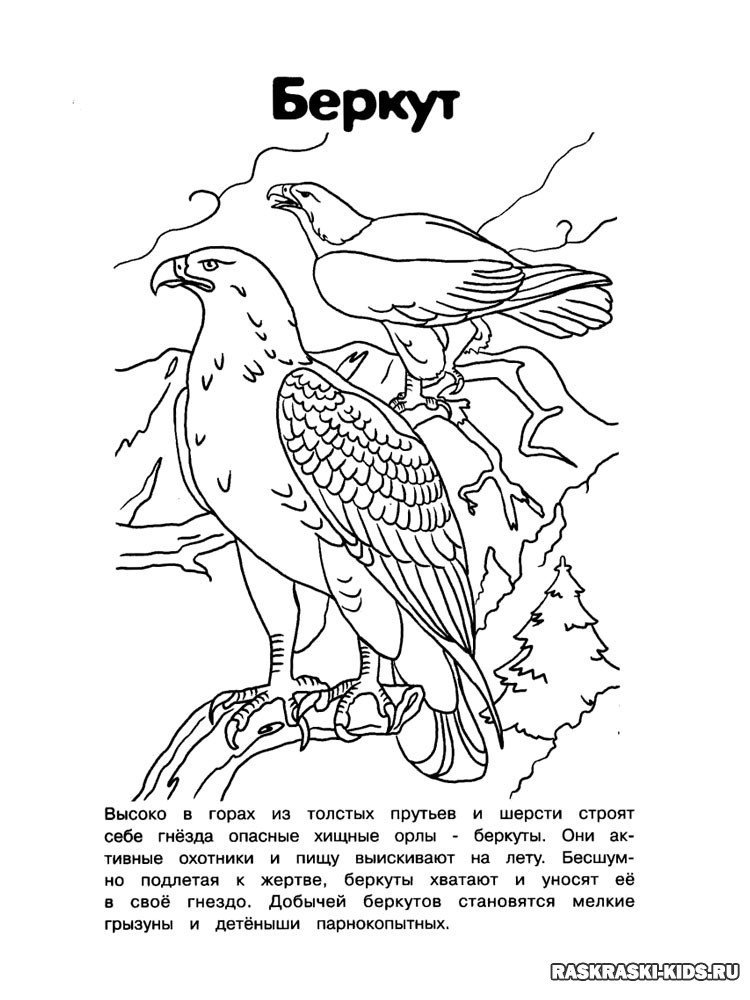 Беркут

Высоко в горах из толстых прутьев и шерсти строят себе гнёзда опасные хищные орлы - беркуты. Они активные охотники и пищу выискивают на лету. Бесшумно подлетая к жертве, беркуты хватают и уносят её в своё гнездо. Добычей беркутов становятся мелкие грызуны и детёныши парнокопытных.

RASKRASKI-KIDS.RU